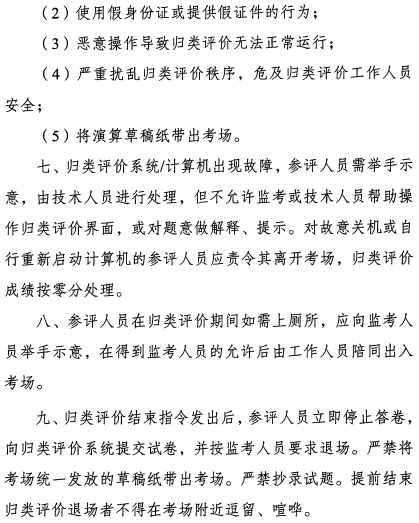 （2）使用假身份证或提供假证件的行为；

（3）恶意操作导致归类评价无法正常运行；

（4）严重扰乱归类评价秩序，危及归类评价工作人员安全；

（5）将演算草稿纸带出考场。

七、归类评价系统/计算机出现故障，参评人员需举手示意，由技术人员进行处理，但不允许监考或技术人员帮助操作归类评价界面，或对题意做解释、提示。对故意关机或自行重新启动计算机的参评人员应责令其离开考场，归类评价成绩按零分处理。

八、参评人员在归类评价期间如需上厕所，应向监考人员举手示意，在得到监考人员的允许后由工作人员陪同出入考场。

九、归类评价结束指令发出后，参评人员立即停止答卷，向归类评价系统提交试卷，并按监考人员要求退场。严禁将考场统一发放的草稿纸带出考场。严禁抄录试题。提前结束归类评价退场者不得在考场附近逗留、喧哗。